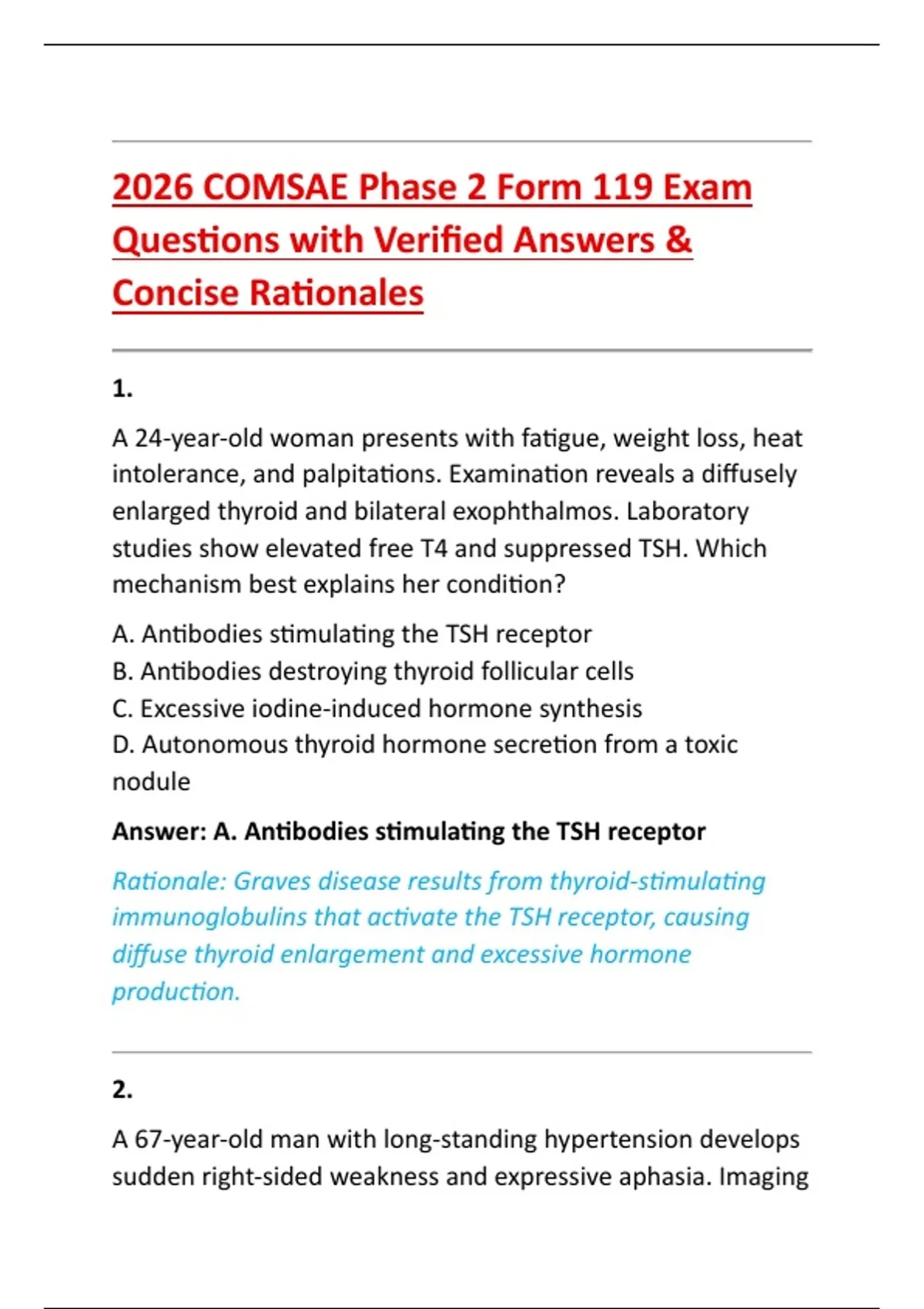 2026 COMSAE Phase 2 Form 119 Exam Questions with Verified Answers & Concise Rationales

1.

A 24-year-old woman presents with fatigue, weight loss, heat intolerance, and palpitations. Examination reveals a diffusely enlarged thyroid and bilateral exophthalmos. Laboratory studies show elevated free T4 and suppressed TSH. Which mechanism best explains her condition?

A. Antibodies stimulating the TSH receptor
B. Antibodies destroying thyroid follicular cells
C. Excessive iodine-induced hormone synthesis
D. Autonomous thyroid hormone secretion from a toxic nodule

Answer: A. Antibodies stimulating the TSH receptor

Rationale: Graves disease results from thyroid-stimulating immunoglobulins that activate the TSH receptor, causing diffuse thyroid enlargement and excessive hormone production.

2.

A 67-year-old man with long-standing hypertension develops sudden right-sided weakness and expressive aphasia. Imaging